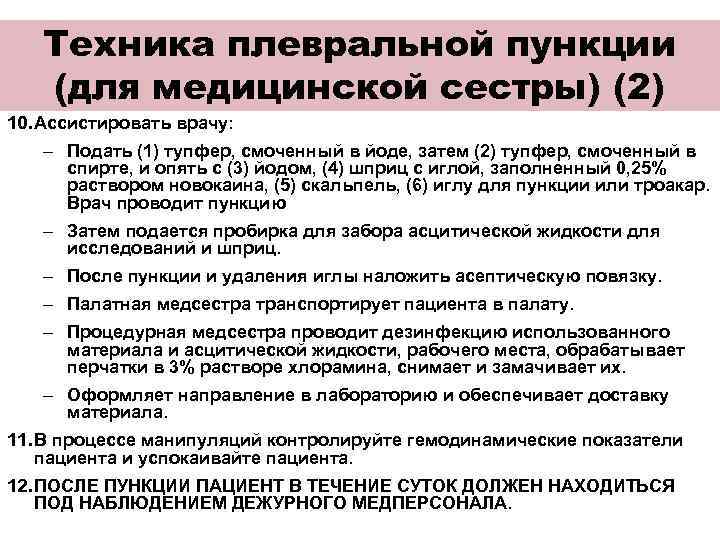 Техника плевральной пункции (для медицинской сестры) (2)

10. Ассистировать врачу:

– Подать (1) тупфер, смоченный в йоде, затем (2) тупфер, смоченный в спирте, и опять с (3) йодом, (4) шприц с иглой, заполненный 0,25% раствором новокаина, (5) скальпель, (6) иглу для пункции или троакар. Врач проводит пункцию

– Затем подается пробирка для забора асцитической жидкости для исследований и шприц.

– После пункции и удаления иглы наложить асептическую повязку.

– Палатная медсестра транспортирует пациента в палату.

– Процедурная медсестра проводит дезинфекцию использованного материала и асцитической жидкости, рабочего места, обрабатывает перчатки в 3% растворе хлорамина, снимает и замачивает их.

– Оформляет направление в лабораторию и обеспечивает доставку материала.

11. В процессе манипуляций контролируйте гемодинамические показатели пациента и успокаивайте пациента.

12. ПОСЛЕ ПУНКЦИИ ПАЦИЕНТ В ТЕЧЕНИЕ СУТОК ДОЛЖЕН НАХОДИТЬСЯ ПОД НАБЛЮДЕНИЕМ ДЕЖУРНОГО МЕДПЕРСОНАЛА.